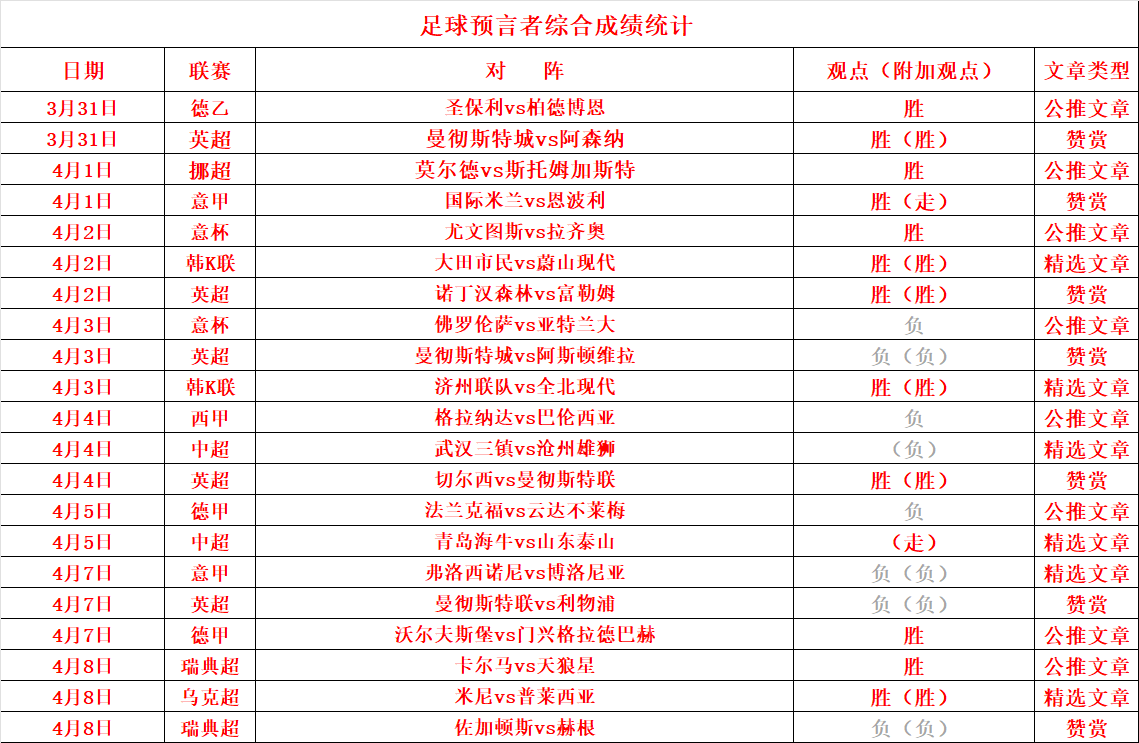 足球预言者综合成绩统计

| 日期 | 联赛 | 对　　阵 | 观点（附加观点） | 文章类型 |
|---|---|---|---|---|
| 3月31日 | 德乙 | 圣保利vs柏德博恩 | 胜 | 公推文章 |
| 3月31日 | 英超 | 曼彻斯特城vs阿森纳 | 胜（胜） | 赞赏 |
| 4月1日 | 挪超 | 莫尔德vs斯托姆加斯特 | 胜 | 公推文章 |
| 4月1日 | 意甲 | 国际米兰vs恩波利 | 胜（走） | 赞赏 |
| 4月2日 | 意杯 | 尤文图斯vs拉齐奥 | 胜 | 公推文章 |
| 4月2日 | 韩K联 | 大田市民vs蔚山现代 | 胜（胜） | 精选文章 |
| 4月2日 | 英超 | 诺丁汉森林vs富勒姆 | 胜（胜） | 赞赏 |
| 4月3日 | 意杯 | 佛罗伦萨vs亚特兰大 | 负 | 公推文章 |
| 4月3日 | 英超 | 曼彻斯特城vs阿斯顿维拉 | 负（负） | 赞赏 |
| 4月3日 | 韩K联 | 济州联队vs全北现代 | 胜（胜） | 精选文章 |
| 4月4日 | 西甲 | 格拉纳达vs巴伦西亚 | 负 | 公推文章 |
| 4月4日 | 中超 | 武汉三镇vs沧州雄狮 | （负） | 精选文章 |
| 4月4日 | 英超 | 切尔西vs曼彻斯特联 | 胜（胜） | 赞赏 |
| 4月5日 | 德甲 | 法兰克福vs云达不莱梅 | 负 | 公推文章 |
| 4月5日 | 中超 | 青岛海牛vs山东泰山 | （走） | 精选文章 |
| 4月7日 | 意甲 | 弗洛西诺尼vs博洛尼亚 | 负（负） | 精选文章 |
| 4月7日 | 英超 | 曼彻斯特联vs利物浦 | 负（负） | 赞赏 |
| 4月7日 | 德甲 | 沃尔夫斯堡vs门兴格拉德巴赫 | 胜 | 公推文章 |
| 4月8日 | 瑞典超 | 卡尔马vs天狼星 | 胜 | 公推文章 |
| 4月8日 | 乌克超 | 米尼vs普莱西亚 | 胜（胜） | 精选文章 |
| 4月8日 | 瑞典超 | 佐加顿斯vs赫根 | 负（负） | 赞赏 |